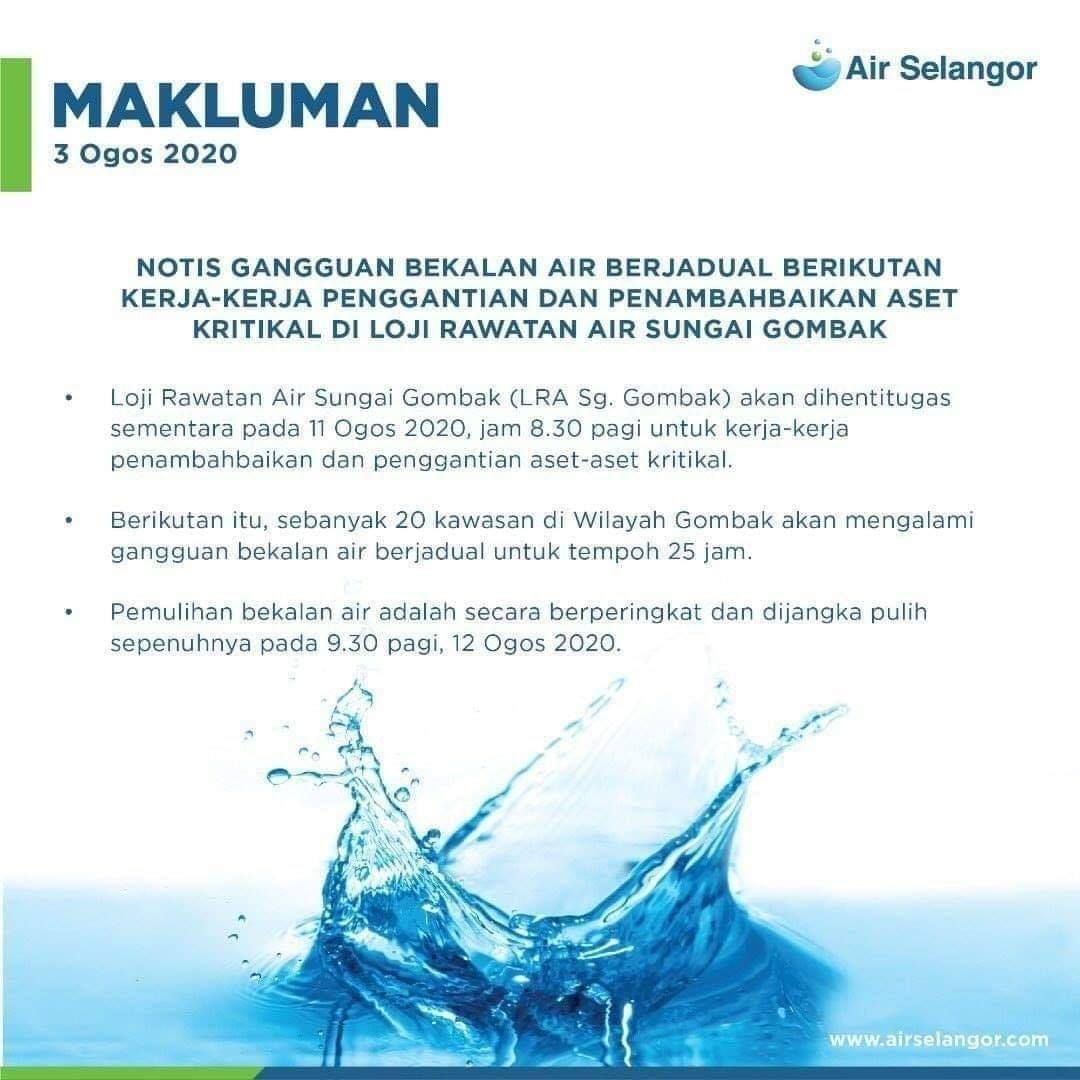 Air Selangor

MAKLUMAN
3 Ogos 2020

NOTIS GANGGUAN BEKALAN AIR BERJADUAL BERIKUTAN KERJA-KERJA PENGGANTIAN DAN PENAMBAHBAIKAN ASET KRITIKAL DI LOJI RAWATAN AIR SUNGAI GOMBAK

• Loji Rawatan Air Sungai Gombak (LRA Sg. Gombak) akan dihentitugas sementara pada 11 Ogos 2020, jam 8.30 pagi untuk kerja-kerja penambahbaikan dan penggantian aset-aset kritikal.

• Berikutan itu, sebanyak 20 kawasan di Wilayah Gombak akan mengalami gangguan bekalan air berjadual untuk tempoh 25 jam.

• Pemulihan bekalan air adalah secara berperingkat dan dijangka pulih sepenuhnya pada 9.30 pagi, 12 Ogos 2020.

www.airselangor.com